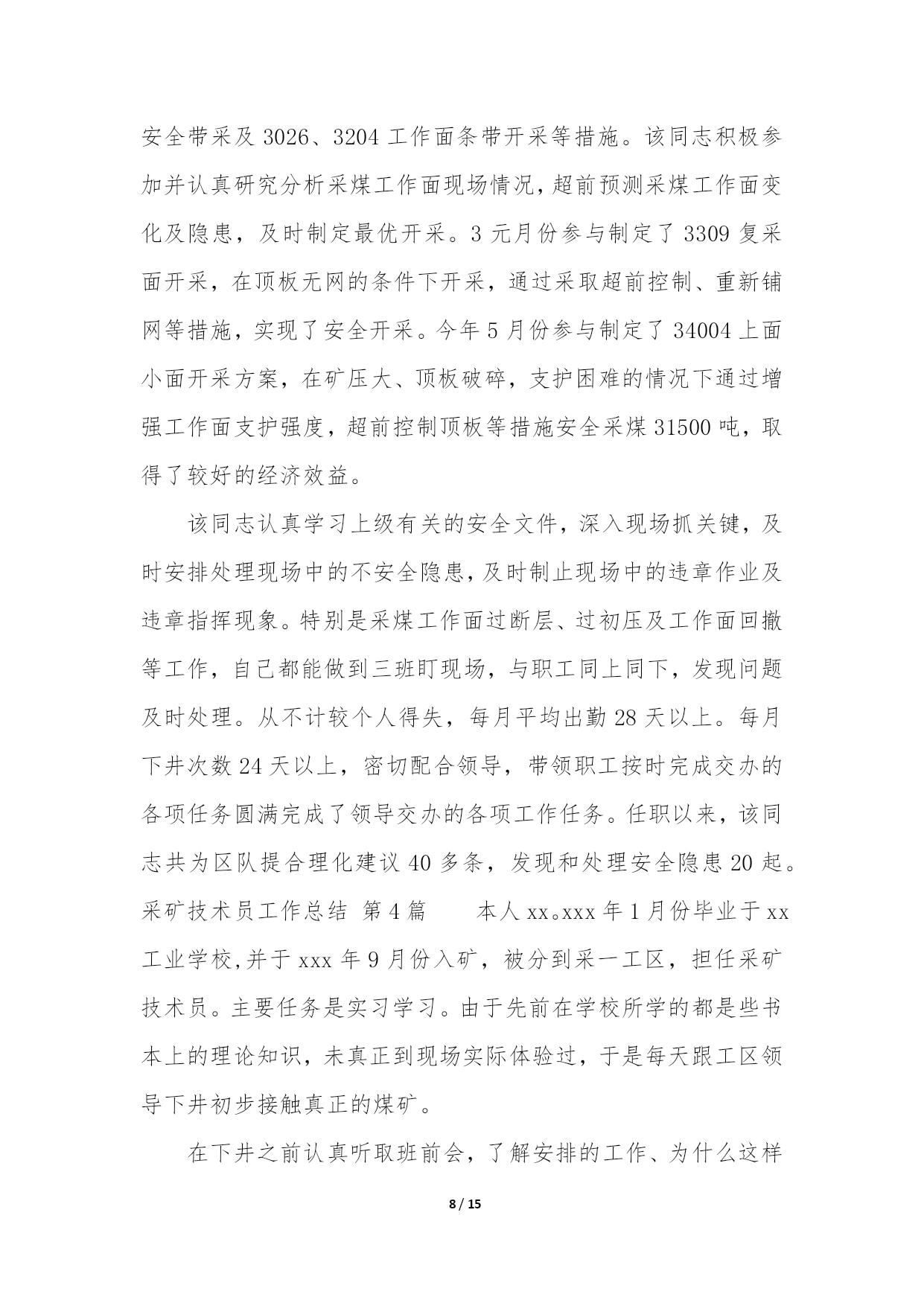 安全带采及 3026、3204 工作面条带开采等措施。该同志积极参加并认真研究分析采煤工作面现场情况，超前预测采煤工作面变化及隐患，及时制定最优开采。3 元月份参与制定了 3309 复采面开采，在顶板无网的条件下开采，通过采取超前控制、重新铺网等措施，实现了安全开采。今年 5 月份参与制定了 34004 上面小面开采方案，在矿压大、顶板破碎，支护困难的情况下通过增强工作面支护强度，超前控制顶板等措施安全采煤 31500 吨，取得了较好的经济效益。

该同志认真学习上级有关的安全文件，深入现场抓关键，及时安排处理现场中的不安全隐患，及时制止现场中的违章作业及违章指挥现象。特别是采煤工作面过断层、过初压及工作面回撤等工作，自己都能做到三班盯现场，与职工同上同下，发现问题及时处理。从不计较个人得失，每月平均出勤 28 天以上。每月下井次数 24 天以上，密切配合领导，带领职工按时完成交办的各项任务圆满完成了领导交办的各项工作任务。任职以来，该同志共为区队提合理化建议 40 多条，发现和处理安全隐患 20 起。采矿技术员工作总结 第 4 篇　　本人 xx。xxx 年 1 月份毕业于 xx 工业学校,并于 xxx 年 9 月份入矿，被分到采一工区，担任采矿技术员。主要任务是实习学习。由于先前在学校所学的都是些书本上的理论知识，未真正到现场实际体验过，于是每天跟工区领导下井初步接触真正的煤矿。

在下井之前认真听取班前会，了解安排的工作、为什么这样

8 / 15